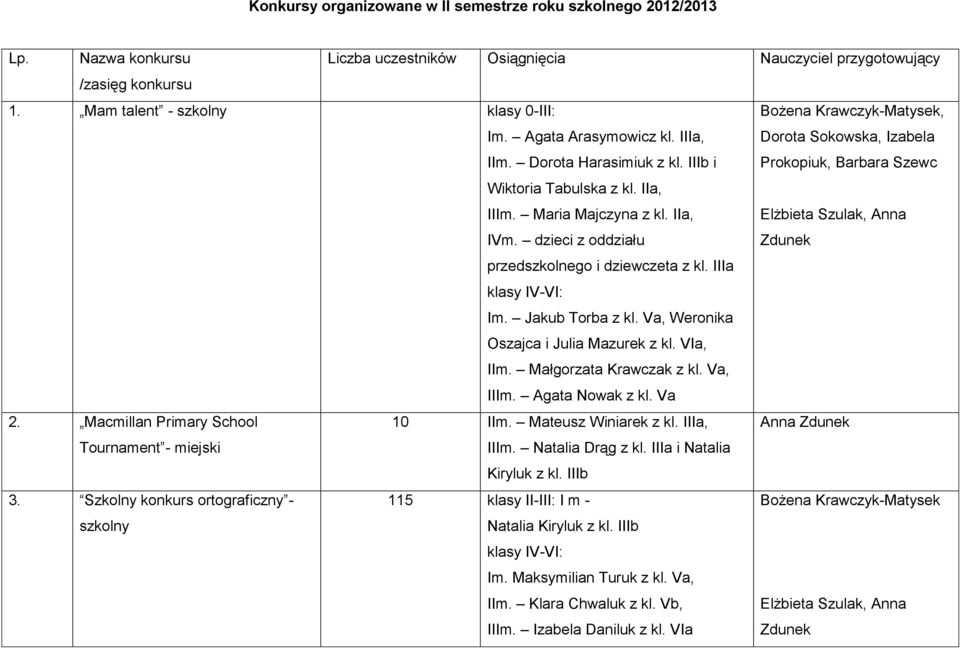 Konkursy organizowane w II semestrze roku szkolnego 2012/2013

| Lp. | Nazwa konkursu /zasięg konkursu | Liczba uczestników | Osiągnięcia | Nauczyciel przygotowujący |
|---|---|---|---|---|
| 1. | „Mam talent" - szkolny | | klasy 0-III: Im. – Agata Arasymowicz kl. IIIa, IIm. – Dorota Harasimiuk z kl. IIIb i Wiktoria Tabulska z kl. IIa, IIIm. – Maria Majczyna z kl. IIa, IVm. – dzieci z oddziału przedszkolnego i dziewczeta z kl. IIIa klasy IV-VI: Im. – Jakub Torba z kl. Va, Weronika Oszajca i Julia Mazurek z kl. VIa, IIm. – Małgorzata Krawczak z kl. Va, IIIm. – Agata Nowak z kl. Va | Bożena Krawczyk-Matysek, Dorota Sokowska, Izabela Prokopiuk, Barbara Szewc Elżbieta Szulak, Anna Zdunek |
| 2. | „Macmillan Primary School Tournament"- miejski | 10 | IIm. – Mateusz Winiarek z kl. IIIa, IIIm. – Natalia Drąg z kl. IIIa i Natalia Kiryluk z kl. IIIb | Anna Zdunek |
| 3. | "Szkolny konkurs ortograficzny"- szkolny | 115 | klasy II-III: I m - Natalia Kiryluk z kl. IIIb klasy IV-VI: Im. Maksymilian Turuk z kl. Va, IIm. – Klara Chwaluk z kl. Vb, IIIm. – Izabela Daniluk z kl. VIa | Bożena Krawczyk-Matysek Elżbieta Szulak, Anna Zdunek |